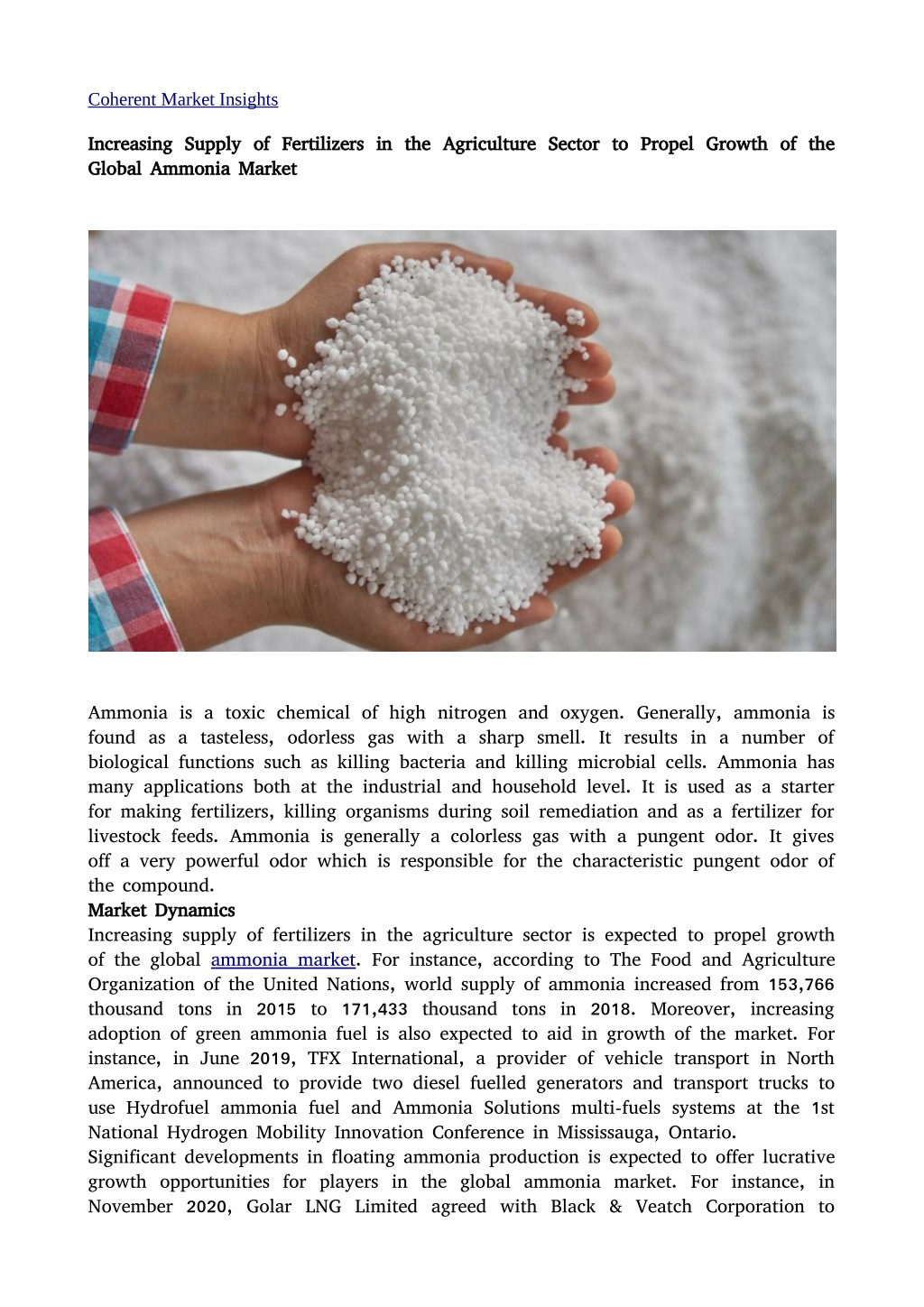 Coherent Market Insights

Increasing Supply of Fertilizers in the Agriculture Sector to Propel Growth of the Global Ammonia Market

Ammonia is a toxic chemical of high nitrogen and oxygen. Generally, ammonia is found as a tasteless, odorless gas with a sharp smell. It results in a number of biological functions such as killing bacteria and killing microbial cells. Ammonia has many applications both at the industrial and household level. It is used as a starter for making fertilizers, killing organisms during soil remediation and as a fertilizer for livestock feeds. Ammonia is generally a colorless gas with a pungent odor. It gives off a very powerful odor which is responsible for the characteristic pungent odor of the compound.
Market Dynamics
Increasing supply of fertilizers in the agriculture sector is expected to propel growth of the global ammonia market. For instance, according to The Food and Agriculture Organization of the United Nations, world supply of ammonia increased from 153,766 thousand tons in 2015 to 171,433 thousand tons in 2018. Moreover, increasing adoption of green ammonia fuel is also expected to aid in growth of the market. For instance, in June 2019, TFX International, a provider of vehicle transport in North America, announced to provide two diesel fuelled generators and transport trucks to use Hydrofuel ammonia fuel and Ammonia Solutions multi-fuels systems at the 1st National Hydrogen Mobility Innovation Conference in Mississauga, Ontario.
Significant developments in floating ammonia production is expected to offer lucrative growth opportunities for players in the global ammonia market. For instance, in November 2020, Golar LNG Limited agreed with Black & Veatch Corporation to